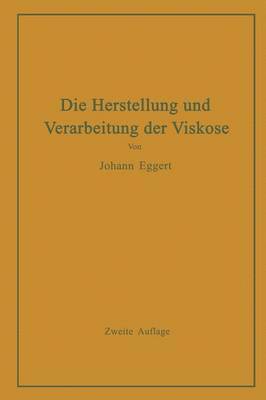 Die Herstellung und Verarbeitung der Viskose

Von

Johann Eggert

Zweite Auflage